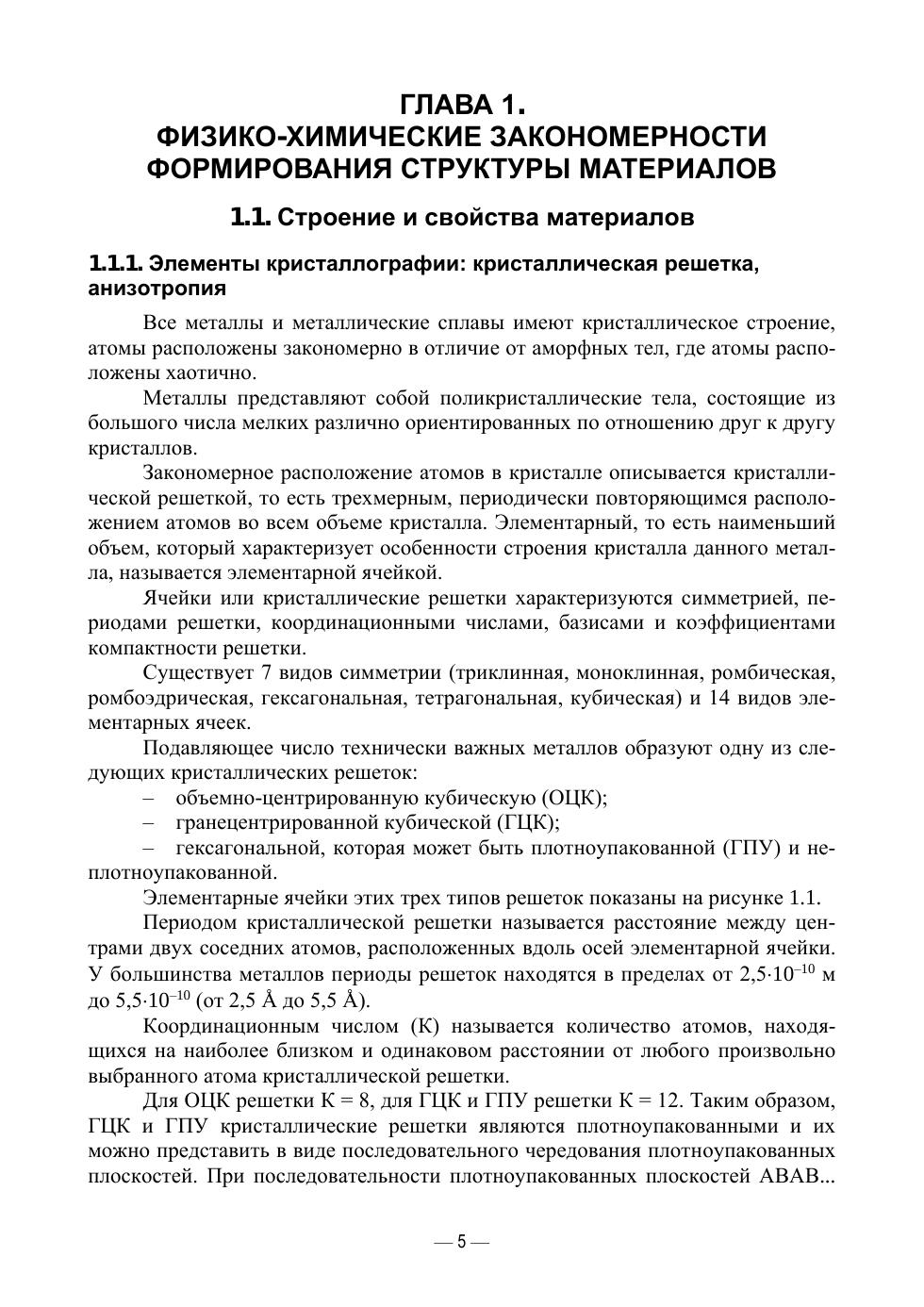 ГЛАВА 1.
ФИЗИКО-ХИМИЧЕСКИЕ ЗАКОНОМЕРНОСТИ ФОРМИРОВАНИЯ СТРУКТУРЫ МАТЕРИАЛОВ

1.1. Строение и свойства материалов

1.1.1. Элементы кристаллографии: кристаллическая решетка, анизотропия

Все металлы и металлические сплавы имеют кристаллическое строение, атомы расположены закономерно в отличие от аморфных тел, где атомы расположены хаотично.

Металлы представляют собой поликристаллические тела, состоящие из большого числа мелких различно ориентированных по отношению друг к другу кристаллов.

Закономерное расположение атомов в кристалле описывается кристаллической решеткой, то есть трехмерным, периодически повторяющимся расположением атомов во всем объеме кристалла. Элементарный, то есть наименьший объем, который характеризует особенности строения кристалла данного металла, называется элементарной ячейкой.

Ячейки или кристаллические решетки характеризуются симметрией, периодами решетки, координационными числами, базисами и коэффициентами компактности решетки.

Существует 7 видов симметрии (триклинная, моноклинная, ромбическая, ромбоэдрическая, гексагональная, тетрагональная, кубическая) и 14 видов элементарных ячеек.

Подавляющее число технически важных металлов образуют одну из следующих кристаллических решеток:

– объемно-центрированную кубическую (ОЦК);

– гранецентрированной кубической (ГЦК);

– гексагональной, которая может быть плотноупакованной (ГПУ) и неплотноупакованной.

Элементарные ячейки этих трех типов решеток показаны на рисунке 1.1.

Периодом кристаллической решетки называется расстояние между центрами двух соседних атомов, расположенных вдоль осей элементарной ячейки. У большинства металлов периоды решеток находятся в пределах от $2,5 \cdot 10^{-10}$ м до $5,5 \cdot 10^{-10}$ (от 2,5 Å до 5,5 Å).

Координационным числом (К) называется количество атомов, находящихся на наиболее близком и одинаковом расстоянии от любого произвольно выбранного атома кристаллической решетки.

Для ОЦК решетки К = 8, для ГЦК и ГПУ решетки К = 12. Таким образом, ГЦК и ГПУ кристаллические решетки являются плотноупакованными и их можно представить в виде последовательного чередования плотноупакованных плоскостей. При последовательности плотноупакованных плоскостей АВАВ...

— 5 —